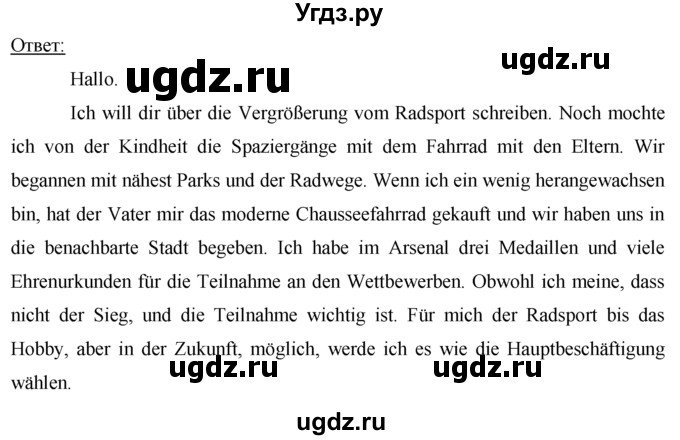 Угдз.ру

Ответ:

ugdz.ru

Hallo. ugdz.ru

Ich will dir über die Vergrößerung vom Radsport schreiben. Noch mochte ich von der Kindheit die Spaziergänge mit dem Fahrrad mit den Eltern. Wir begannen mit nähest Parks und der Radwege. Wenn ich ein wenig herangewachsen bin, hat der Vater mir das moderne Chausseefahrrad gekauft und wir haben uns in die benachbarte Stadt begeben. Ich habe im Arsenal drei Medaillen und viele Ehrenurkunden für die Teilnahme an den Wettbewerben. Obwohl ich meine, dass nicht der Sieg, und die Teilnahme wichtig ist. Für mich der Radsport bis das Hobby, aber in der Zukunft, möglich, werde ich es wie die Hauptbeschäftigung wählen.

ugdz.ru ugdz.ru

ugdz.ru